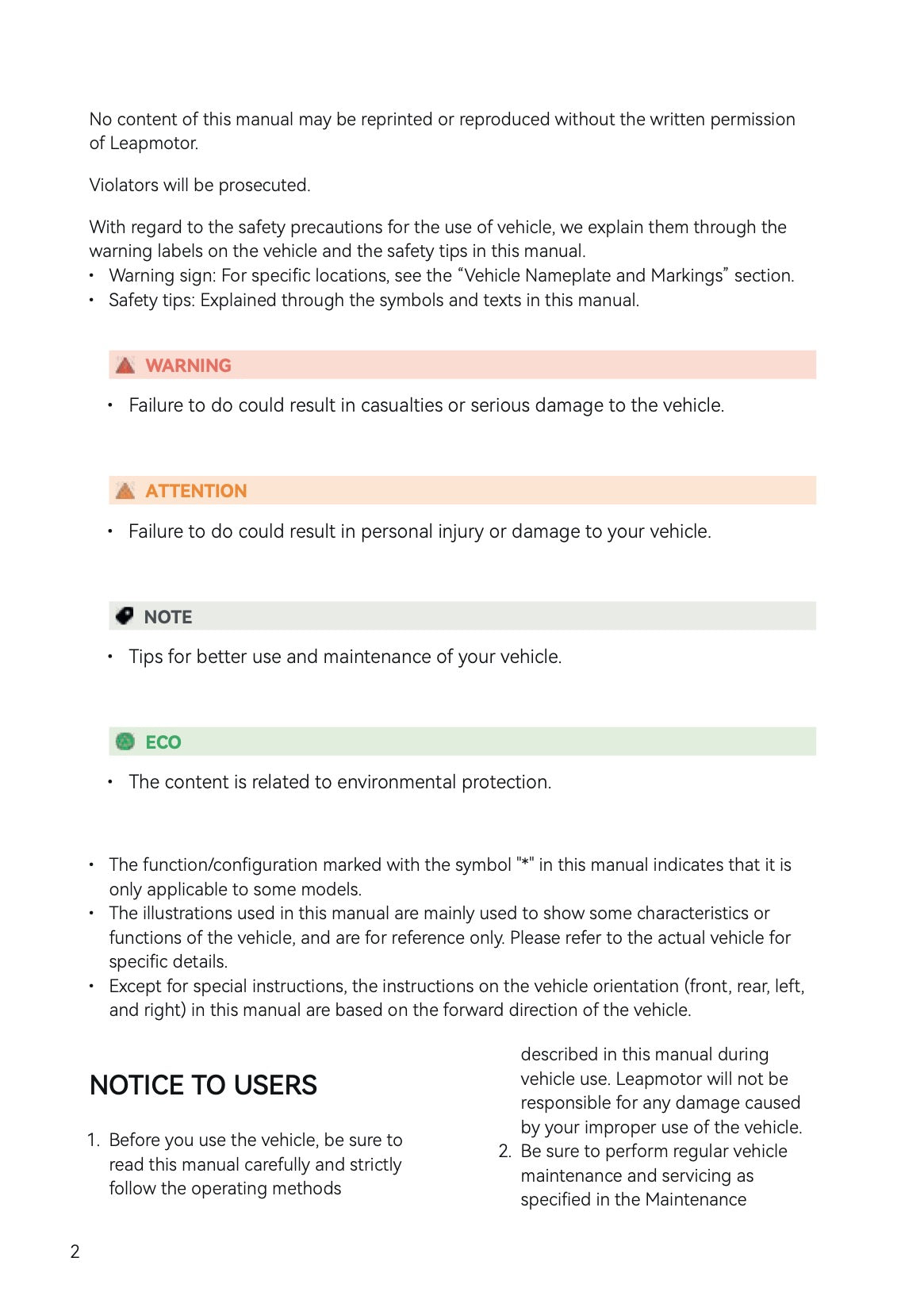 No content of this manual may be reprinted or reproduced without the written permission of Leapmotor.

Violators will be prosecuted.

With regard to the safety precautions for the use of vehicle, we explain them through the warning labels on the vehicle and the safety tips in this manual.
• Warning sign: For specific locations, see the "Vehicle Nameplate and Markings" section.
• Safety tips: Explained through the symbols and texts in this manual.

WARNING

• Failure to do could result in casualties or serious damage to the vehicle.

ATTENTION

• Failure to do could result in personal injury or damage to your vehicle.

NOTE

• Tips for better use and maintenance of your vehicle.

ECO

• The content is related to environmental protection.

• The function/configuration marked with the symbol "*" in this manual indicates that it is only applicable to some models.
• The illustrations used in this manual are mainly used to show some characteristics or functions of the vehicle, and are for reference only. Please refer to the actual vehicle for specific details.
• Except for special instructions, the instructions on the vehicle orientation (front, rear, left, and right) in this manual are based on the forward direction of the vehicle.

NOTICE TO USERS

1. Before you use the vehicle, be sure to read this manual carefully and strictly follow the operating methods described in this manual during vehicle use. Leapmotor will not be responsible for any damage caused by your improper use of the vehicle.
2. Be sure to perform regular vehicle maintenance and servicing as specified in the Maintenance

2